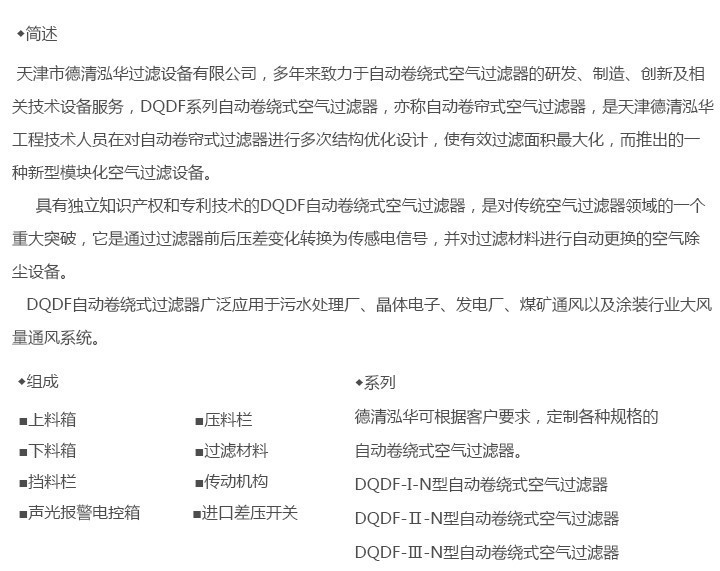 ◆简述

天津市德清泓华过滤设备有限公司，多年来致力于自动卷绕式空气过滤器的研发、制造、创新及相关技术设备服务，DQDF系列自动卷绕式空气过滤器，亦称自动卷帘式空气过滤器，是天津德清泓华工程技术人员在对自动卷帘式过滤器进行多次结构优化设计，使有效过滤面积最大化，而推出的一种新型模块化空气过滤设备。

具有独立知识产权和专利技术的DQDF自动卷绕式空气过滤器，是对传统空气过滤器领域的一个重大突破，它是通过过滤器前后压差变化转换为传感电信号，并对过滤材料进行自动更换的空气除尘设备。

DQDF自动卷绕式过滤器广泛应用于污水处理厂、晶体电子、发电厂、煤矿通风以及涂装行业大风量通风系统。

◆组成

■上料箱
■下料箱
■挡料栏
■声光报警电控箱

■压料栏
■过滤材料
■传动机构
■进口差压开关

◆系列

德清泓华可根据客户要求，定制各种规格的自动卷绕式空气过滤器。

DQDF-I-N型自动卷绕式空气过滤器

DQDF-Ⅱ-N型自动卷绕式空气过滤器

DQDF-Ⅲ-N型自动卷绕式空气过滤器